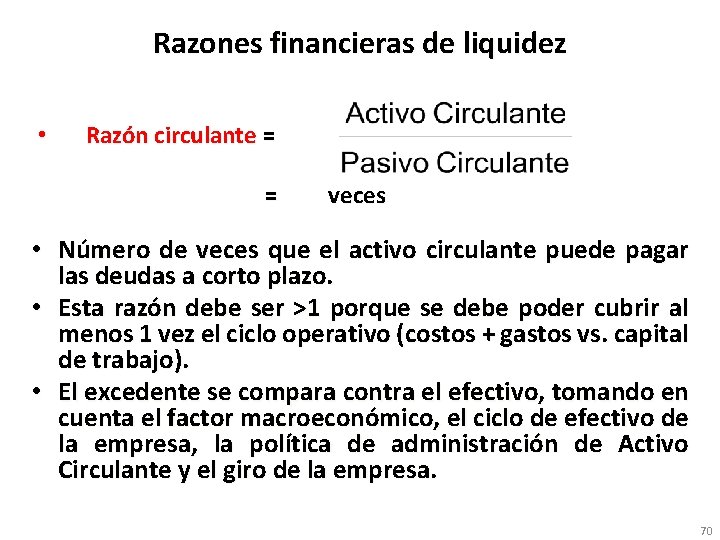 Razones financieras de liquidez

• Razón circulante = $\frac{\text{Activo Circulante}}{\text{Pasivo Circulante}}$

= veces

• Número de veces que el activo circulante puede pagar las deudas a corto plazo.
• Esta razón debe ser >1 porque se debe poder cubrir al menos 1 vez el ciclo operativo (costos + gastos vs. capital de trabajo).
• El excedente se compara contra el efectivo, tomando en cuenta el factor macroeconómico, el ciclo de efectivo de la empresa, la política de administración de Activo Circulante y el giro de la empresa.

70